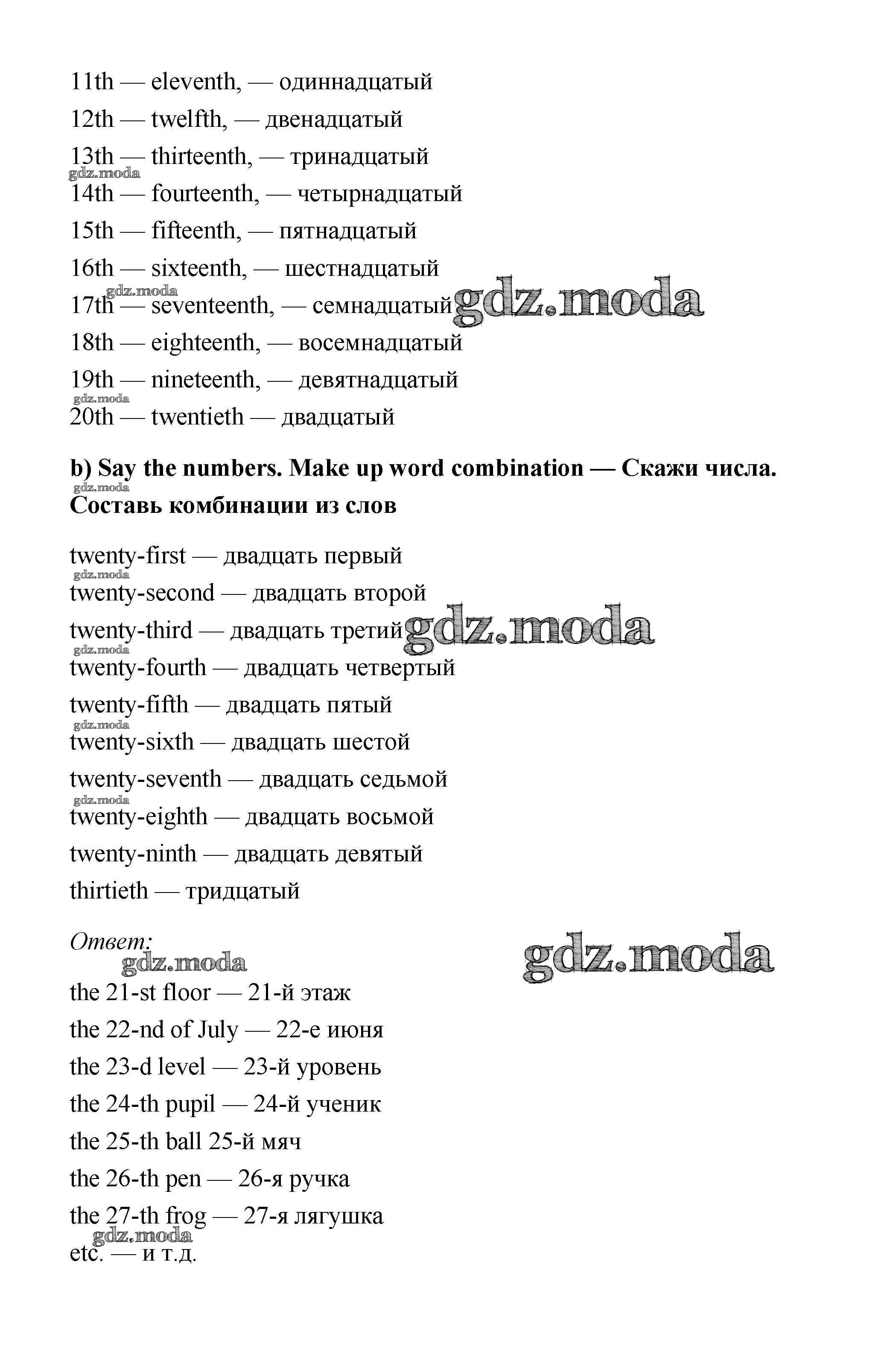 11th — eleventh, — одиннадцатый
12th — twelfth, — двенадцатый
13th — thirteenth, — тринадцатый
gdz.moda
14th — fourteenth, — четырнадцатый
15th — fifteenth, — пятнадцатый
16th — sixteenth, — шестнадцатый
gdz.moda
17th — seventeenth, — семнадцатый gdz.moda
18th — eighteenth, — восемнадцатый
19th — nineteenth, — девятнадцатый
gdz.moda
20th — twentieth — двадцатый

**b) Say the numbers. Make up word combination — Скажи числа.**
gdz.moda
**Составь комбинации из слов**

twenty-first — двадцать первый
gdz.moda
twenty-second — двадцать второй
twenty-third — двадцать третий gdz.moda
gdz.moda
twenty-fourth — двадцать четвертый
twenty-fifth — двадцать пятый
gdz.moda
twenty-sixth — двадцать шестой
twenty-seventh — двадцать седьмой
gdz.moda
twenty-eighth — двадцать восьмой
twenty-ninth — двадцать девятый
thirtieth — тридцатый

*Ответ:*
gdz.moda gdz.moda
the 21-st floor — 21-й этаж
the 22-nd of July — 22-е июня
the 23-d level — 23-й уровень
the 24-th pupil — 24-й ученик
the 25-th ball 25-й мяч
the 26-th pen — 26-я ручка
the 27-th frog — 27-я лягушка
gdz.moda
etc. — и т.д.